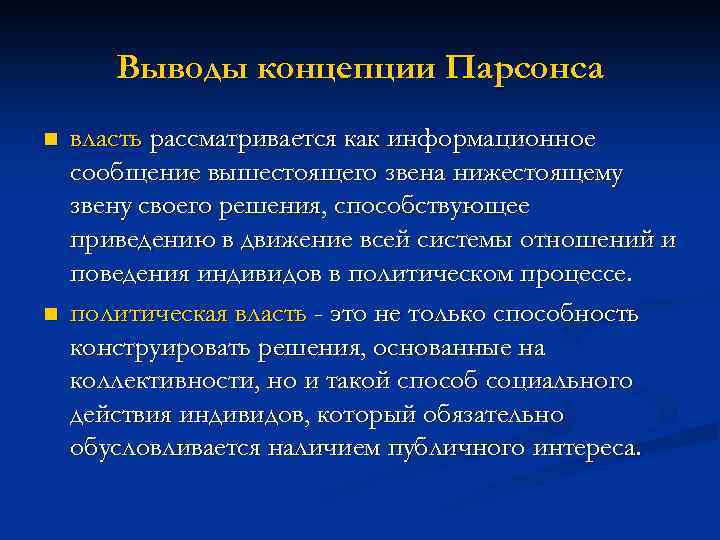 Выводы концепции Парсонса

власть рассматривается как информационное сообщение вышестоящего звена нижестоящему звену своего решения, способствующее приведению в движение всей системы отношений и поведения индивидов в политическом процессе.

политическая власть - это не только способность конструировать решения, основанные на коллективности, но и такой способ социального действия индивидов, который обязательно обусловливается наличием публичного интереса.